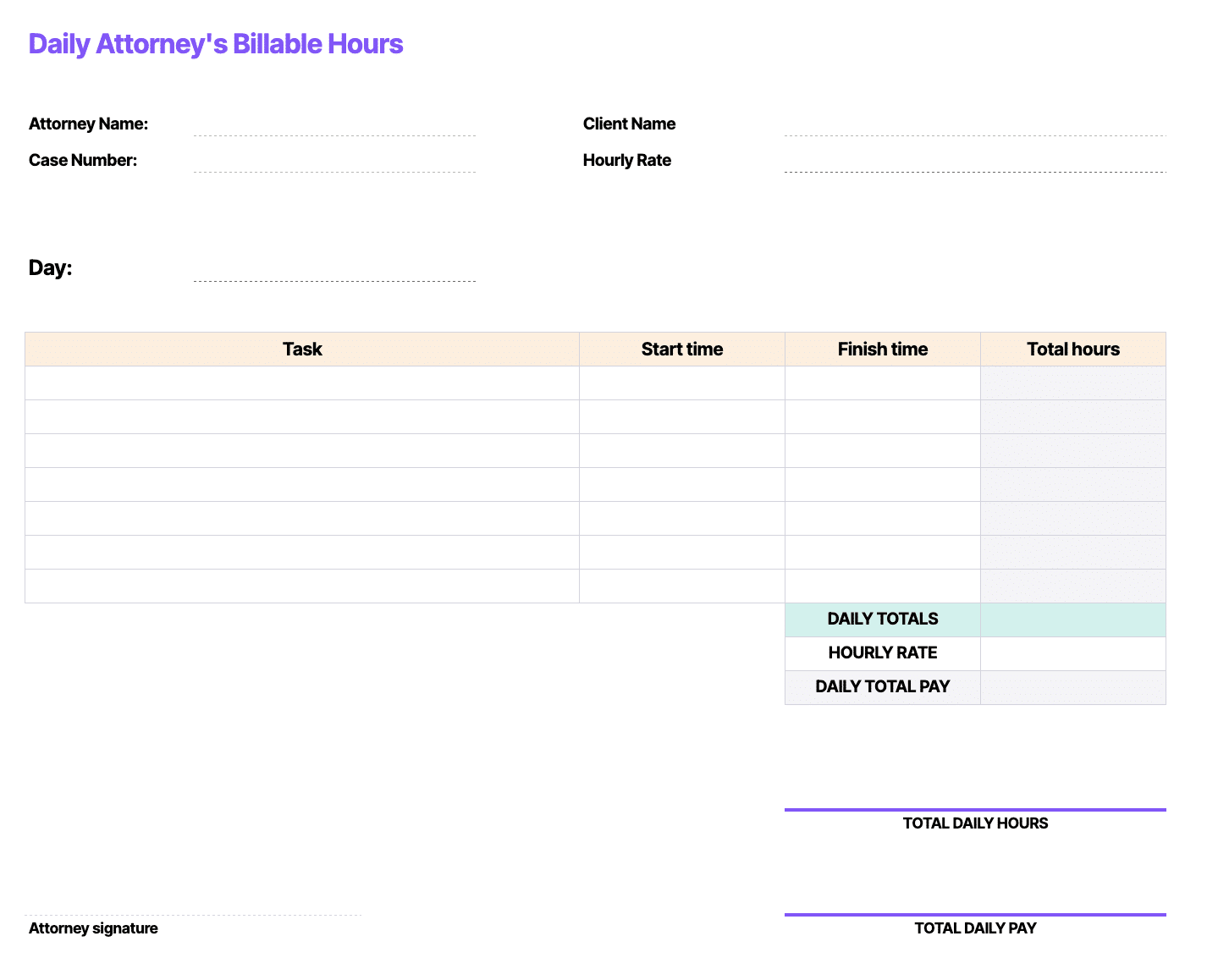 Daily Attorney's Billable Hours

Attorney Name:

Case Number:

Client Name

Hourly Rate

Day:

| Task | Start time | Finish time | Total hours |
|---|---|---|---|
| | | | |
| | | | |
| | | | |
| | | | |
| | | | |
| | | | |
| | | | |
| | | DAILY TOTALS | |
| | | HOURLY RATE | |
| | | DAILY TOTAL PAY | |

TOTAL DAILY HOURS

Attorney signature

TOTAL DAILY PAY